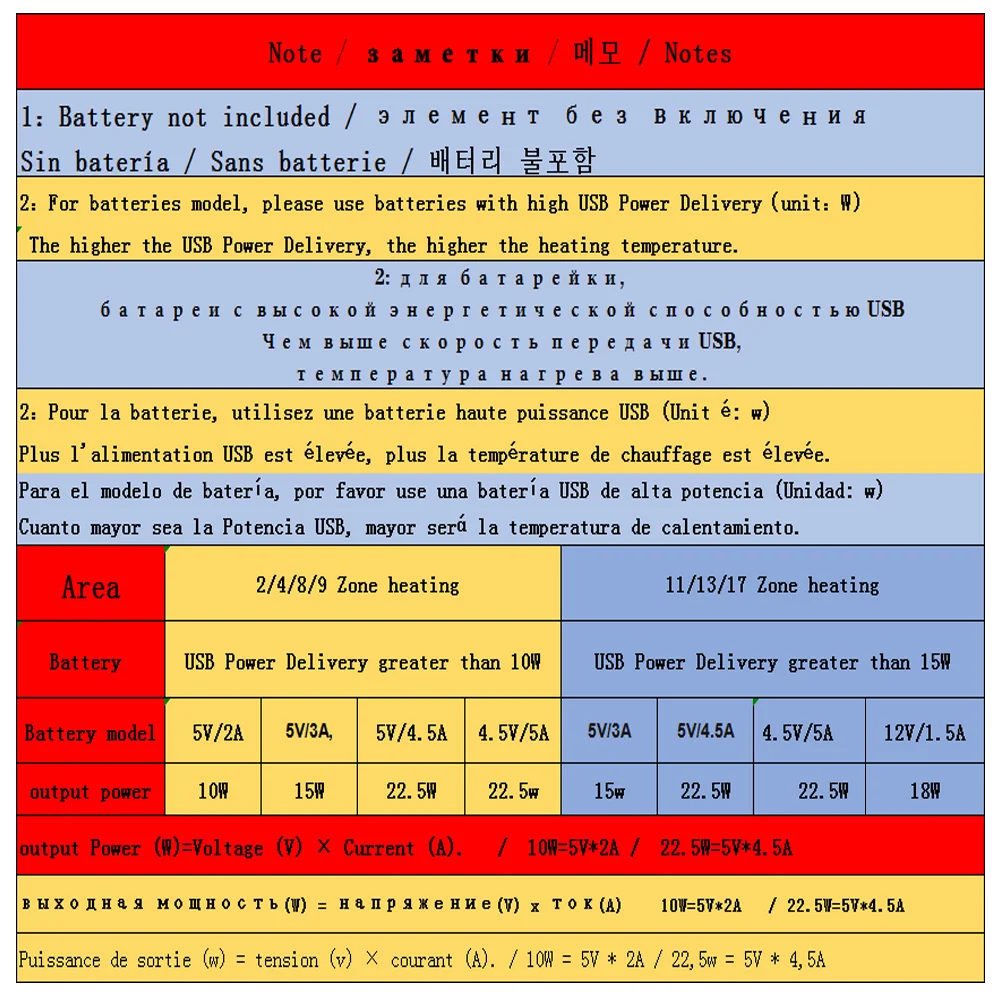 Note / заметки / 메모 / Notes

1: Battery not included / элемент без включения
Sin batería / Sans batterie / 배터리 불포함

2: For batteries model, please use batteries with high USB Power Delivery (unit: W)
The higher the USB Power Delivery, the higher the heating temperature.

2: для батарейки,
батареи с высокой энергетической способностью USB
Чем выше скорость передачи USB,
температура нагрева выше.

2: Pour la batterie, utilisez une batterie haute puissance USB (Unit é: w)
Plus l'alimentation USB est élevée, plus la température de chauffage est élevée.

Para el modelo de batería, por favor use una batería USB de alta potencia (Unidad: w)
Cuanto mayor sea la Potencia USB, mayor será la temperatura de calentamiento.

| Area | 2/4/8/9 Zone heating | | | | 11/13/17 Zone heating | | | |
|---|---|---|---|---|---|---|---|---|
| Battery | USB Power Delivery greater than 10W | | | | USB Power Delivery greater than 15W | | | |
| Battery model | 5V/2A | 5V/3A, | 5V/4.5A | 4.5V/5A | 5V/3A | 5V/4.5A | 4.5V/5A | 12V/1.5A |
| output power | 10W | 15W | 22.5W | 22.5w | 15w | 22.5W | 22.5W | 18W |

output Power (W)=Voltage (V) × Current (A). / 10W=5V*2A / 22.5W=5V*4.5A

выходная мощность(W) = напряжение(V) x ток(A) 10W=5V*2A / 22.5W=5V*4.5A

Puissance de sortie (w) = tension (v) × courant (A). / 10W = 5V * 2A / 22,5w = 5V * 4,5A